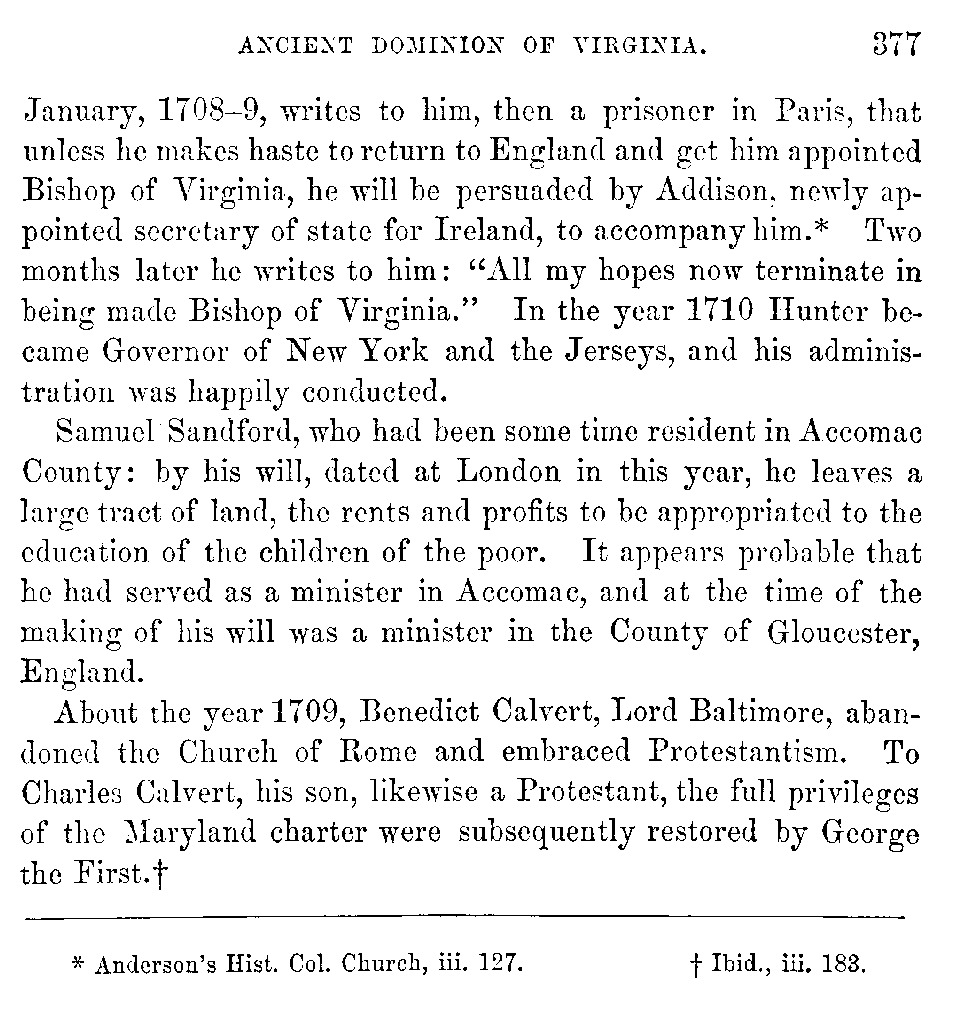 ANCIENT DOMINION OF VIRGINIA. 377

January, 1708–9, writes to him, then a prisoner in Paris, that unless he makes haste to return to England and get him appointed Bishop of Virginia, he will be persuaded by Addison, newly appointed secretary of state for Ireland, to accompany him.* Two months later he writes to him: "All my hopes now terminate in being made Bishop of Virginia." In the year 1710 Hunter became Governor of New York and the Jerseys, and his administration was happily conducted.

Samuel Sandford, who had been some time resident in Accomac County: by his will, dated at London in this year, he leaves a large tract of land, the rents and profits to be appropriated to the education of the children of the poor. It appears probable that he had served as a minister in Accomac, and at the time of the making of his will was a minister in the County of Gloucester, England.

About the year 1709, Benedict Calvert, Lord Baltimore, abandoned the Church of Rome and embraced Protestantism. To Charles Calvert, his son, likewise a Protestant, the full privileges of the Maryland charter were subsequently restored by George the First.†

* Anderson's Hist. Col. Church, iii. 127. † Ibid., iii. 183.